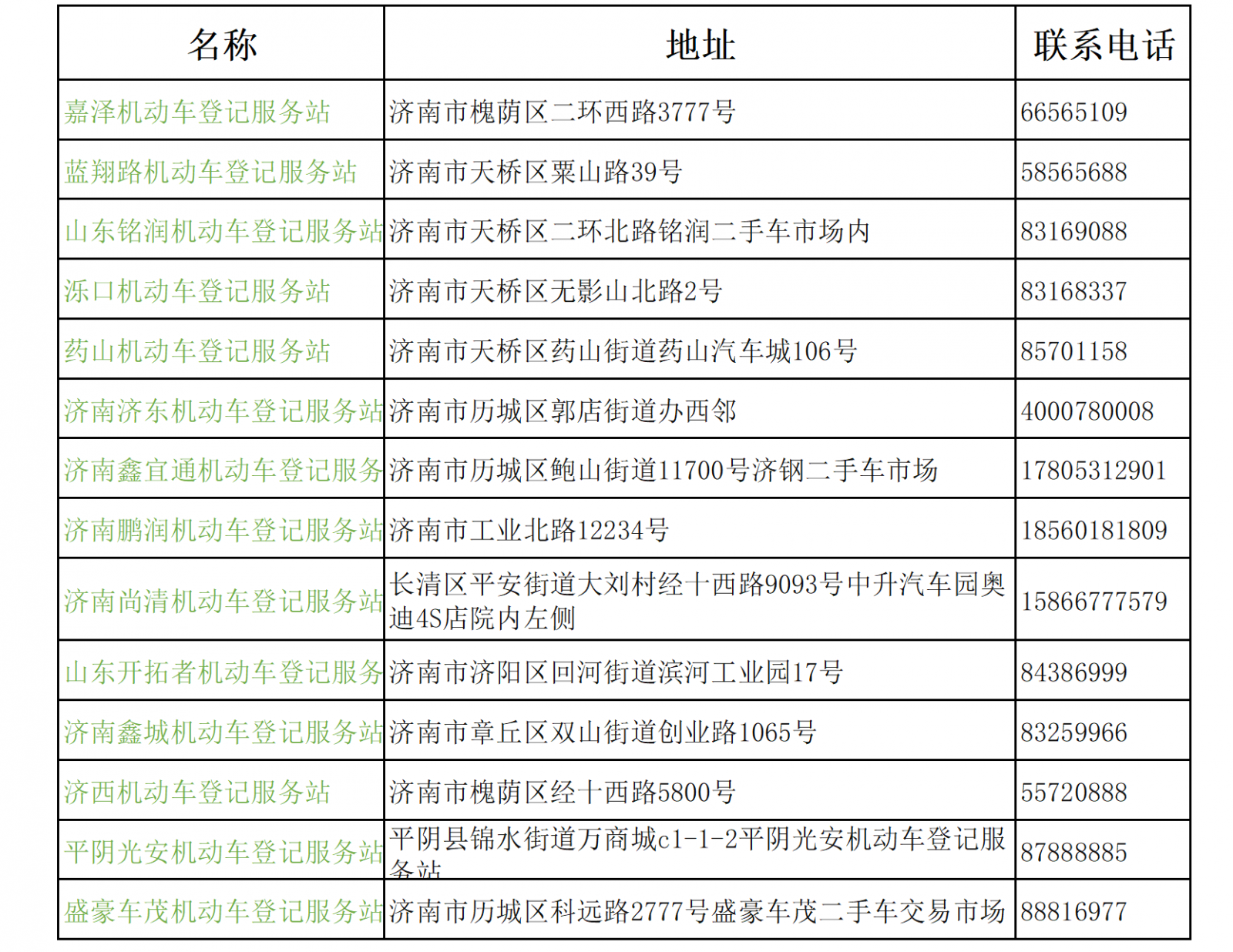 | 名称 | 地址 | 联系电话 |
|---|---|---|
| 嘉泽机动车登记服务站 | 济南市槐荫区二环西路3777号 | 66565109 |
| 蓝翔路机动车登记服务站 | 济南市天桥区粟山路39号 | 58565688 |
| 山东铭润机动车登记服务站 | 济南市天桥区二环北路铭润二手车市场内 | 83169088 |
| 泺口机动车登记服务站 | 济南市天桥区无影山北路2号 | 83168337 |
| 药山机动车登记服务站 | 济南市天桥区药山街道药山汽车城106号 | 85701158 |
| 济南济东机动车登记服务站 | 济南市历城区郭店街道办西邻 | 4000780008 |
| 济南鑫宜通机动车登记服务 | 济南市历城区鲍山街道11700号济钢二手车市场 | 17805312901 |
| 济南鹏润机动车登记服务站 | 济南市工业北路12234号 | 18560181809 |
| 济南尚清机动车登记服务站 | 长清区平安街道大刘村经十西路9093号中升汽车园奥迪4S店院内左侧 | 15866777579 |
| 山东开拓者机动车登记服务 | 济南市济阳区回河街道滨河工业园17号 | 84386999 |
| 济南鑫城机动车登记服务站 | 济南市章丘区双山街道创业路1065号 | 83259966 |
| 济西机动车登记服务站 | 济南市槐荫区经十西路5800号 | 55720888 |
| 平阴光安机动车登记服务站 | 平阴县锦水街道万商城c1-1-2平阴光安机动车登记服务站 | 87888885 |
| 盛豪车茂机动车登记服务站 | 济南市历城区科远路2777号盛豪车茂二手车交易市场 | 88816977 |